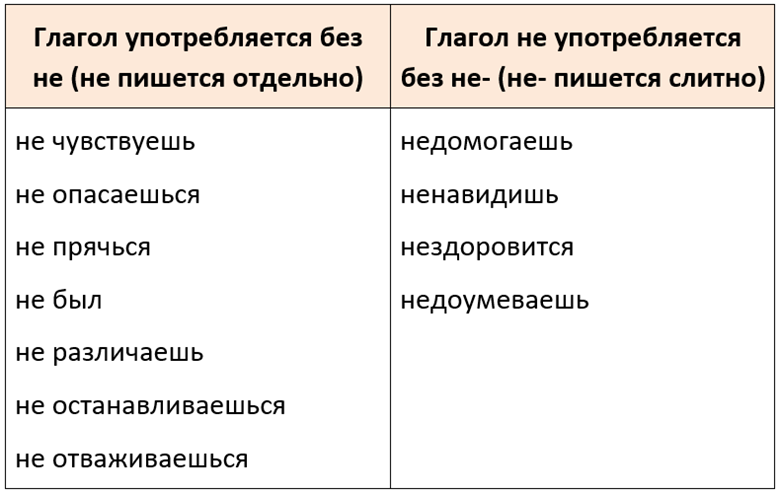 | Глагол употребляется без не (не пишется отдельно) | Глагол не употребляется без не- (не- пишется слитно) |
|---|---|
| не чувствуешь | недомогаешь |
| не опасаешься | ненавидишь |
| не прячься | нездоровится |
| не был | недоумеваешь |
| не различаешь | |
| не останавливаешься | |
| не отваживаешься | |